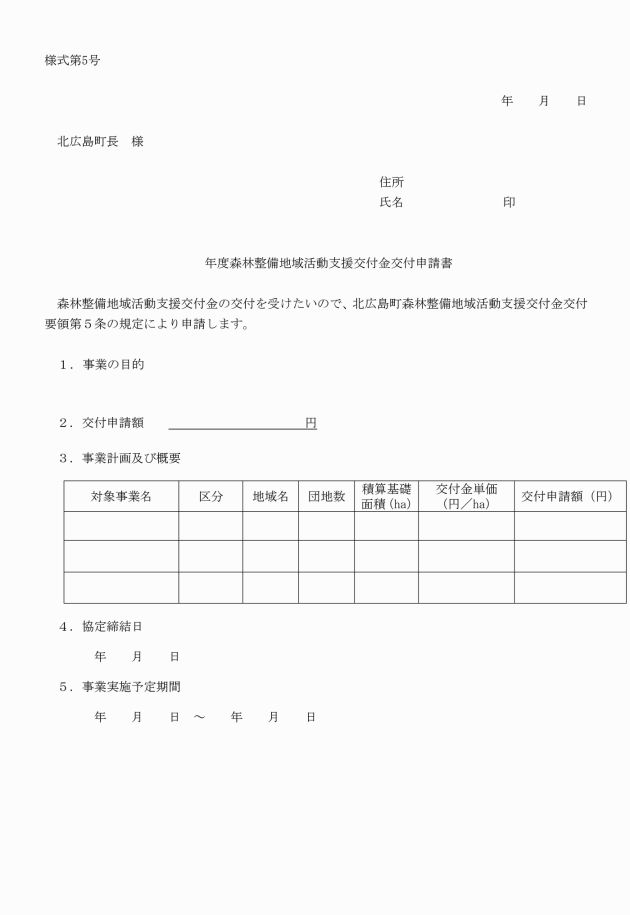 様式第5号

年　　月　　日

北広島町長　様

住所
氏名　　　　　　　　印

年度森林整備地域活動支援交付金交付申請書

森林整備地域活動支援交付金の交付を受けたいので、北広島町森林整備地域活動支援交付金交付要領第５条の規定により申請します。

１．事業の目的

２．交付申請額　　　　　　　　　　円

３．事業計画及び概要

| 対象事業名 | 区分 | 地域名 | 団地数 | 積算基礎面積（ha） | 交付金単価（円／ha） | 交付申請額（円） |
|---|---|---|---|---|---|---|
| | | | | | | |
| | | | | | | |
| | | | | | | |

４．協定締結日

年　　月　　日

５．事業実施予定期間

年　　月　　日　～　　年　　月　　日